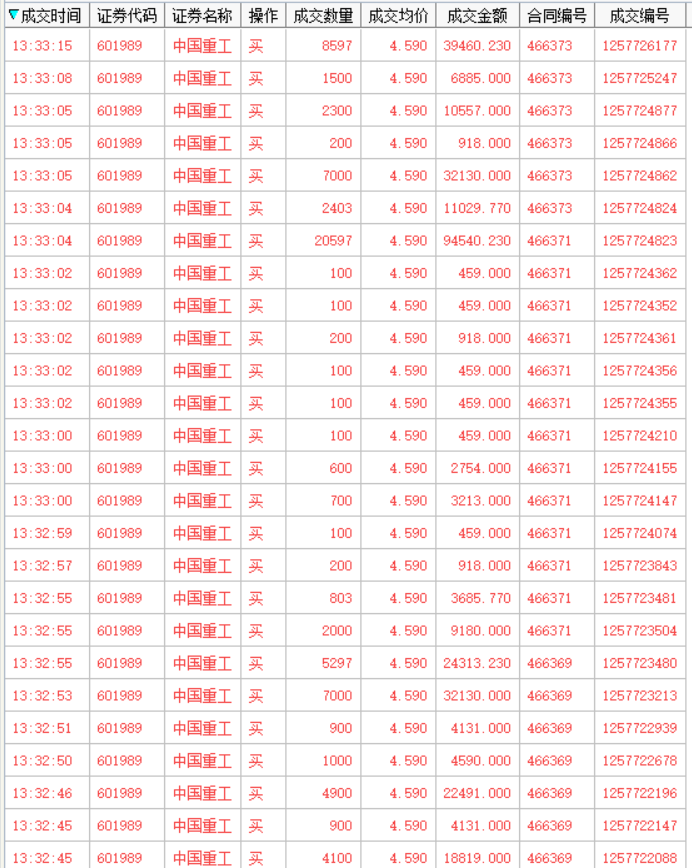 | 成交时间 | 证券代码 | 证券名称 | 操作 | 成交数量 | 成交均价 | 成交金额 | 合同编号 | 成交编号 |
|---|---|---|---|---|---|---|---|---|
| 13:33:15 | 601989 | 中国重工 | 买 | 8597 | 4.590 | 39460.230 | 466373 | 1257726177 |
| 13:33:08 | 601989 | 中国重工 | 买 | 1500 | 4.590 | 6885.000 | 466373 | 1257725247 |
| 13:33:05 | 601989 | 中国重工 | 买 | 2300 | 4.590 | 10557.000 | 466373 | 1257724877 |
| 13:33:05 | 601989 | 中国重工 | 买 | 200 | 4.590 | 918.000 | 466373 | 1257724866 |
| 13:33:05 | 601989 | 中国重工 | 买 | 7000 | 4.590 | 32130.000 | 466373 | 1257724862 |
| 13:33:04 | 601989 | 中国重工 | 买 | 2403 | 4.590 | 11029.770 | 466373 | 1257724824 |
| 13:33:04 | 601989 | 中国重工 | 买 | 20597 | 4.590 | 94540.230 | 466371 | 1257724823 |
| 13:33:02 | 601989 | 中国重工 | 买 | 100 | 4.590 | 459.000 | 466371 | 1257724362 |
| 13:33:02 | 601989 | 中国重工 | 买 | 100 | 4.590 | 459.000 | 466371 | 1257724352 |
| 13:33:02 | 601989 | 中国重工 | 买 | 200 | 4.590 | 918.000 | 466371 | 1257724361 |
| 13:33:02 | 601989 | 中国重工 | 买 | 100 | 4.590 | 459.000 | 466371 | 1257724356 |
| 13:33:02 | 601989 | 中国重工 | 买 | 100 | 4.590 | 459.000 | 466371 | 1257724355 |
| 13:33:00 | 601989 | 中国重工 | 买 | 100 | 4.590 | 459.000 | 466371 | 1257724210 |
| 13:33:00 | 601989 | 中国重工 | 买 | 600 | 4.590 | 2754.000 | 466371 | 1257724155 |
| 13:33:00 | 601989 | 中国重工 | 买 | 700 | 4.590 | 3213.000 | 466371 | 1257724147 |
| 13:32:59 | 601989 | 中国重工 | 买 | 100 | 4.590 | 459.000 | 466371 | 1257724074 |
| 13:32:57 | 601989 | 中国重工 | 买 | 200 | 4.590 | 918.000 | 466371 | 1257723843 |
| 13:32:55 | 601989 | 中国重工 | 买 | 803 | 4.590 | 3685.770 | 466371 | 1257723481 |
| 13:32:55 | 601989 | 中国重工 | 买 | 2000 | 4.590 | 9180.000 | 466371 | 1257723504 |
| 13:32:55 | 601989 | 中国重工 | 买 | 5297 | 4.590 | 24313.230 | 466369 | 1257723480 |
| 13:32:53 | 601989 | 中国重工 | 买 | 7000 | 4.590 | 32130.000 | 466369 | 1257723213 |
| 13:32:51 | 601989 | 中国重工 | 买 | 900 | 4.590 | 4131.000 | 466369 | 1257722939 |
| 13:32:50 | 601989 | 中国重工 | 买 | 1000 | 4.590 | 4590.000 | 466369 | 1257722678 |
| 13:32:46 | 601989 | 中国重工 | 买 | 4900 | 4.590 | 22491.000 | 466369 | 1257722196 |
| 13:32:45 | 601989 | 中国重工 | 买 | 900 | 4.590 | 4131.000 | 466369 | 1257722147 |
| 13:32:45 | 601989 | 中国重工 | 买 | 4100 | 4.590 | 18819.000 | 466369 | 1257722088 |